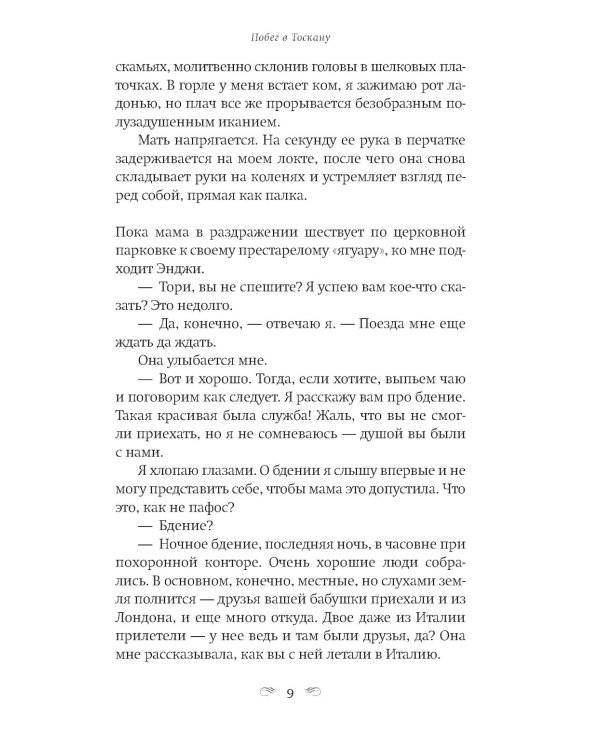 Побег в Тоскану

скамьях, молитвенно склонив головы в шелковых платочках. В горле у меня встает ком, я зажимаю рот ладонью, но плач все же прорывается безобразным полузадушенным иканием.

Мать напрягается. На секунду ее рука в перчатке задерживается на моем локте, после чего она снова складывает руки на коленях и устремляет взгляд перед собой, прямая как палка.

Пока мама в раздражении шествует по церковной парковке к своему престарелому «ягуару», ко мне подходит Энджи.

— Тори, вы не спешите? Я успею вам кое-что сказать? Это недолго.

— Да, конечно, — отвечаю я. — Поезда мне еще ждать да ждать.

Она улыбается мне.

— Вот и хорошо. Тогда, если хотите, выпьем чаю и поговорим как следует. Я расскажу вам про бдение. Такая красивая была служба! Жаль, что вы не смогли приехать, но я не сомневаюсь — душой вы были с нами.

Я хлопаю глазами. О бдении я слышу впервые и не могу представить себе, чтобы мама это допустила. Что это, как не пафос?

— Бдение?

— Ночное бдение, последняя ночь, в часовне при похоронной конторе. Очень хорошие люди собрались. В основном, конечно, местные, но слухами земля полнится — друзья вашей бабушки приехали и из Лондона, и еще много откуда. Двое даже из Италии прилетели — у нее ведь и там были друзья, да? Она мне рассказывала, как вы с ней летали в Италию.

9